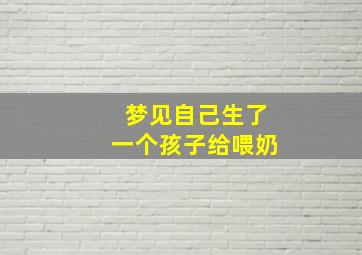 梦见自己生了
一个孩子给喂奶